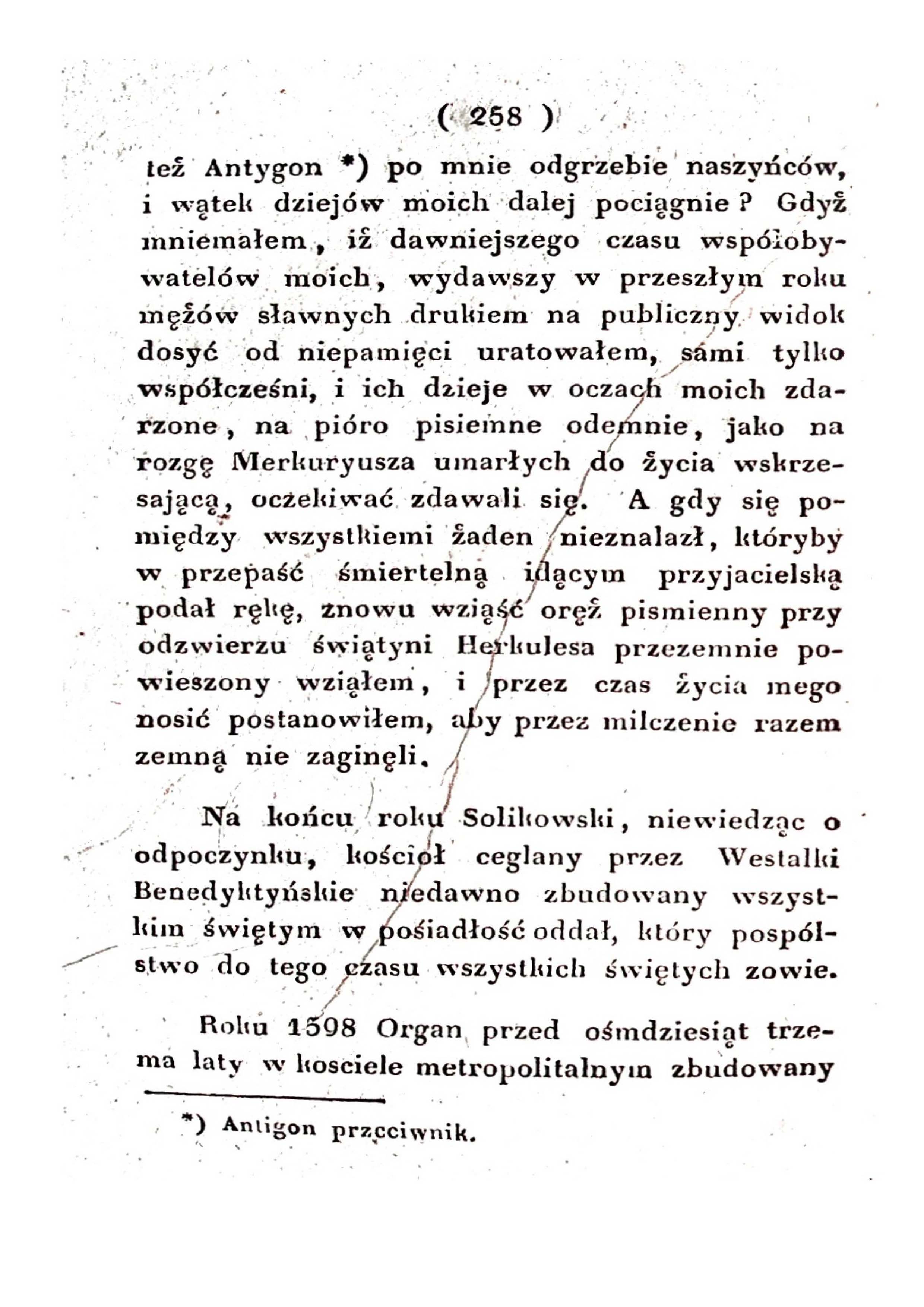 ( 258 )

też Antygon *) po mnie odgrzebie naszyńców, i wątek dziejów moich dalej pociągnie? Gdyż mniemałem, iż dawniejszego czasu współobywatelów moich, wydawszy w przeszłym roku mężów sławnych drukiem na publiczny widok dosyć od niepamięci uratowałem, sami tylko współcześni, i ich dzieje w oczach moich zdarzone, na pióro pisiemne odemnie, jako na rozgę Merkuryusza umarłych do życia wskrzesającą, oczekiwać zdawali się. A gdy się pomiędzy wszystkiemi żaden nieznalazł, któryby w przepaść śmiertelną idącym przyjacielską podał rękę, znowu wziąść oręż pismienny przy odzwierzu świątyni Herkulesa przezemnie powieszony wziąłem, i przez czas życia mego nosić postanowiłem, aby przez milczenie razem zemną nie zaginęli.

Na końcu roku Solikowski, niewiedząc o odpoczynku, kościoł ceglany przez Westalki Benedyktyńskie niedawno zbudowany wszystkim świętym w posiadłość oddał, który pospólstwo do tego czasu wszystkich świętych zowie.

Roku 1598 Organ przed ośmdziesiąt trzema laty w kosciele metropolitalnym zbudowany

*) Antigon przeciwnik.